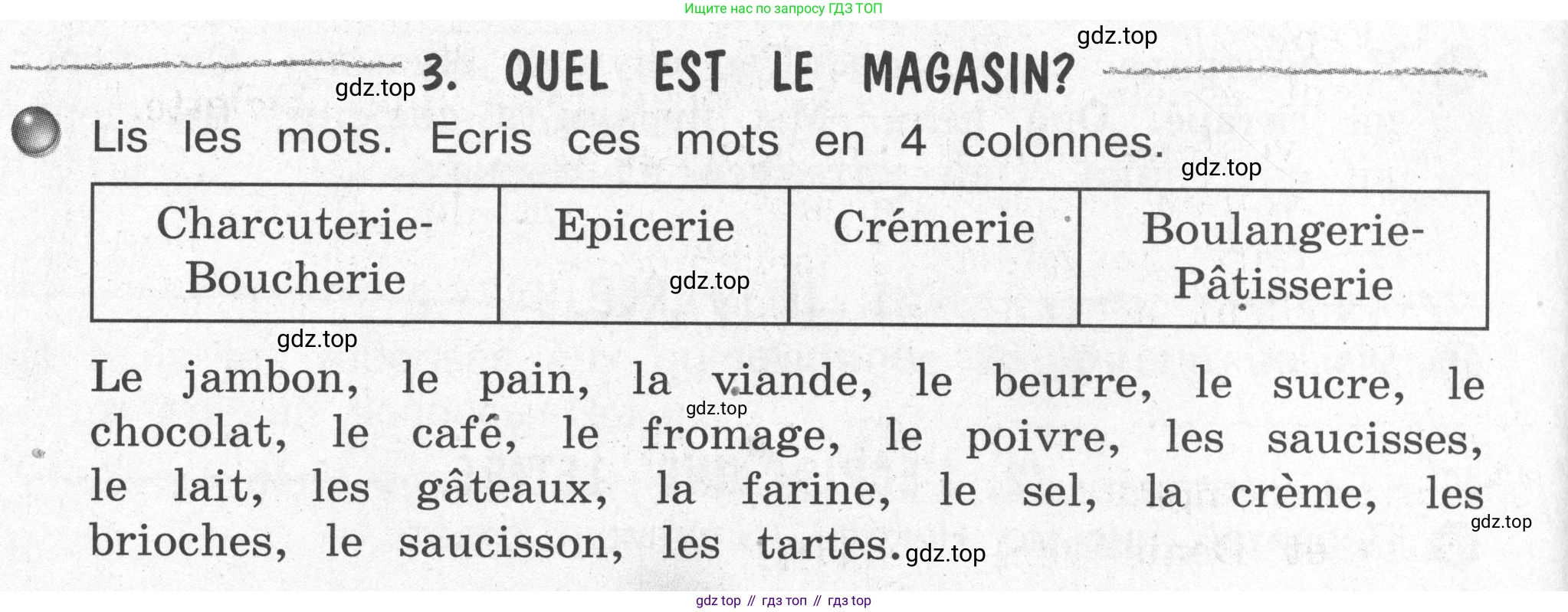 Ищите нас по запросу ГДЗ ТОП

3. QUEL EST LE MAGASIN?

Lis les mots. Ecris ces mots en 4 colonnes.

| Charcuterie-Boucherie | Epicerie | Crémerie | Boulangerie-Pâtisserie |
|---|---|---|---|

Le jambon, le pain, la viande, le beurre, le sucre, le chocolat, le café, le fromage, le poivre, les saucisses, le lait, les gâteaux, la farine, le sel, la crème, les brioches, le saucisson, les tartes.

gdz top // гдз топ // гдз top

gdz.top